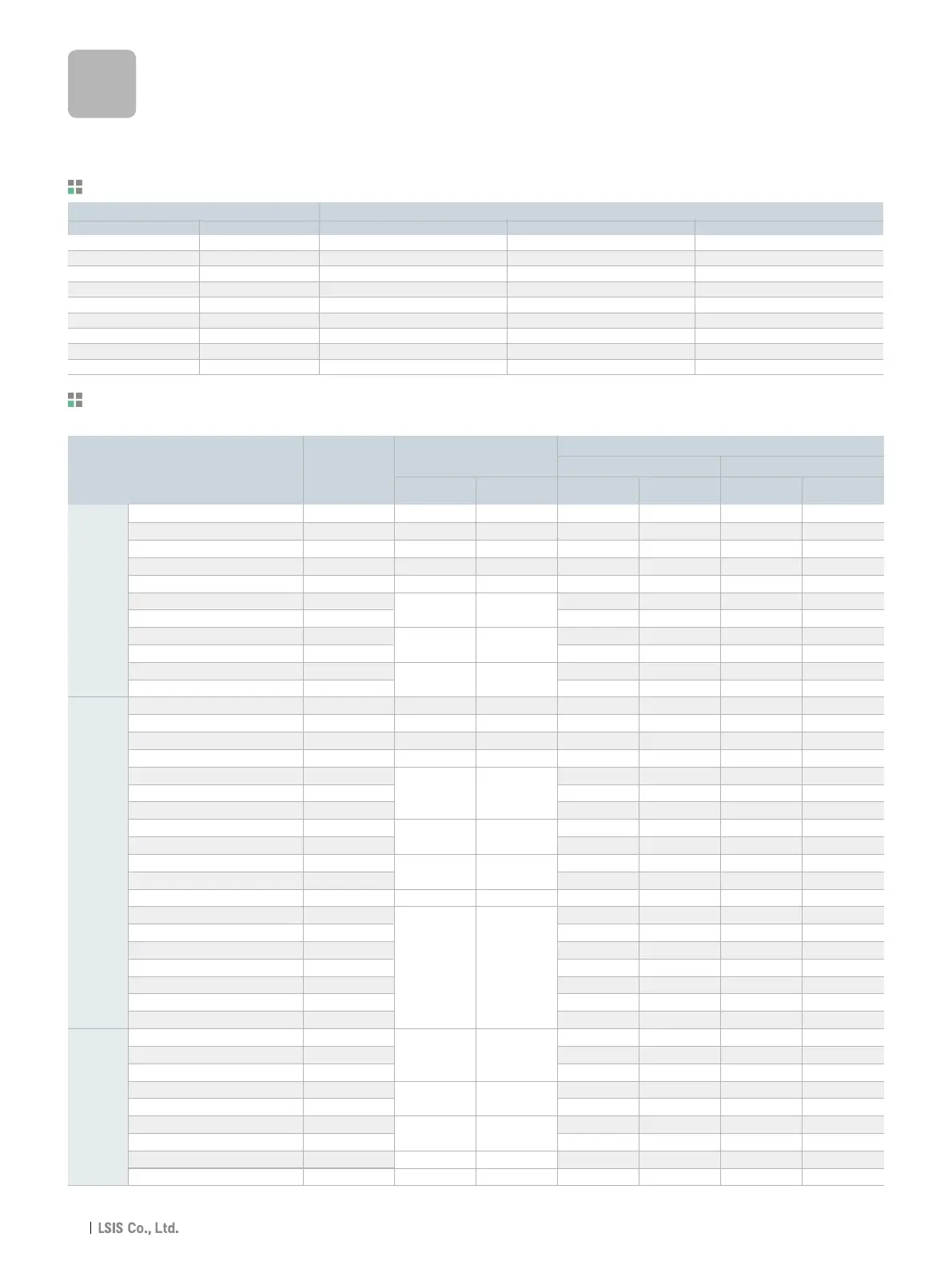 LSIS Co., Ltd.